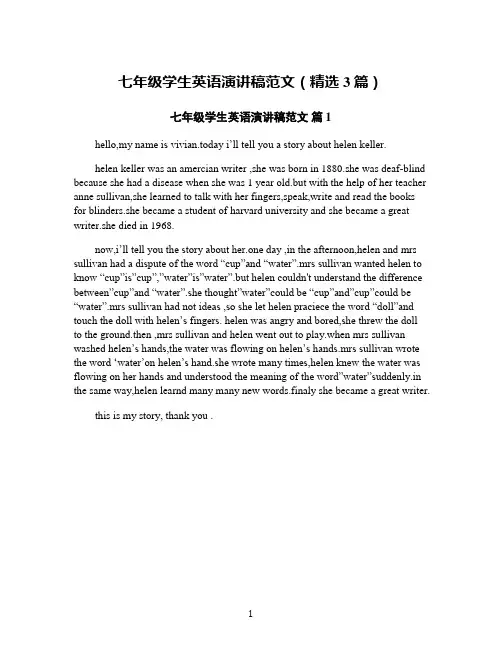 七年级学生英语演讲稿范文（精选 3 篇）

七年级学生英语演讲稿范文 篇 1

hello,my name is vivian.today i’ll tell you a story about helen keller.

helen keller was an amercian writer ,she was born in 1880.she was deaf-blind because she had a disease when she was 1 year old.but with the help of her teacher anne sullivan,she learned to talk with her fingers,speak,write and read the books for blinders.she became a student of harvard university and she became a great writer.she died in 1968.

now,i’ll tell you the story about her.one day ,in the afternoon,helen and mrs sullivan had a dispute of the word “cup”and “water”.mrs sullivan wanted helen to know “cup”is”cup”,”water”is”water”.but helen couldn't understand the difference between”cup”and “water”.she thought”water”could be “cup”and”cup”could be “water”.mrs sullivan had not ideas ,so she let helen praciece the word “doll”and touch the doll with helen’s fingers. helen was angry and bored,she threw the doll to the ground.then ,mrs sullivan and helen went out to play.when mrs sullivan washed helen’s hands,the water was flowing on helen’s hands.mrs sullivan wrote the word ‘water’on helen’s hand.she wrote many times,helen knew the water was flowing on her hands and understood the meaning of the word”water”suddenly.in the same way,helen learnd many many new words.finaly she became a great writer.

this is my story, thank you .

1